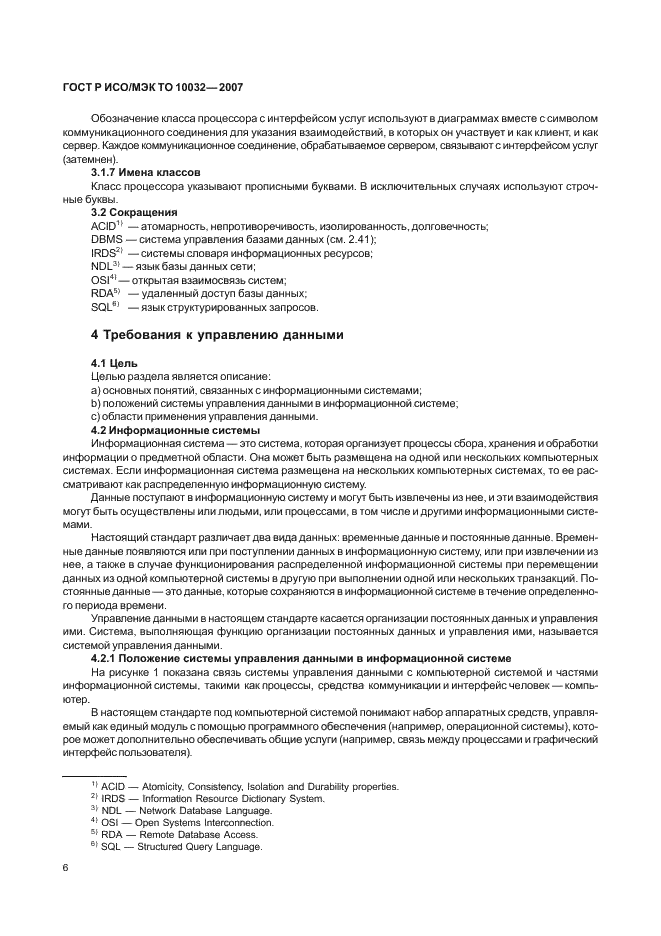 ГОСТ Р ИСО/МЭК ТО 10032—2007

Обозначение класса процессора с интерфейсом услуг используют в диаграммах вместе с символом коммуникационного соединения для указания взаимодействий, в которых он участвует и как клиент, и как сервер. Каждое коммуникационное соединение, обрабатываемое сервером, связывают с интерфейсом услуг (затемнен).

3.1.7 Имена классов

Класс процессора указывают прописными буквами. В исключительных случаях используют строчные буквы.

3.2 Сокращения

ACID$^{1)}$ — атомарность, непротиворечивость, изолированность, долговечность;
DBMS — система управления базами данных (см. 2.41);
IRDS$^{2)}$ — системы словаря информационных ресурсов;
NDL$^{3)}$ — язык базы данных сети;
OSI$^{4)}$ — открытая взаимосвязь систем;
RDA$^{5)}$ — удаленный доступ базы данных;
SQL$^{6)}$ — язык структурированных запросов.

4 Требования к управлению данными

4.1 Цель

Целью раздела является описание:
a) основных понятий, связанных с информационными системами;
b) положений системы управления данными в информационной системе;
c) области применения управления данными.

4.2 Информационные системы

Информационная система — это система, которая организует процессы сбора, хранения и обработки информации о предметной области. Она может быть размещена на одной или нескольких компьютерных системах. Если информационная система размещена на нескольких компьютерных системах, то ее рассматривают как распределенную информационную систему.

Данные поступают в информационную систему и могут быть извлечены из нее, и эти взаимодействия могут быть осуществлены или людьми, или процессами, в том числе и другими информационными системами.

Настоящий стандарт различает два вида данных: временные данные и постоянные данные. Временные данные появляются или при поступлении данных в информационную систему, или при извлечении из нее, а также в случае функционирования распределенной информационной системы при перемещении данных из одной компьютерной системы в другую при выполнении одной или нескольких транзакций. Постоянные данные — это данные, которые сохраняются в информационной системе в течение определенного периода времени.

Управление данными в настоящем стандарте касается организации постоянных данных и управления ими. Система, выполняющая функцию организации постоянных данных и управления ими, называется системой управления данными.

4.2.1 Положение системы управления данными в информационной системе

На рисунке 1 показана связь системы управления данными с компьютерной системой и частями информационной системы, такими как процессы, средства коммуникации и интерфейс человек — компьютер.

В настоящем стандарте под компьютерной системой понимают набор аппаратных средств, управляемый как единый модуль с помощью программного обеспечения (например, операционной системы), которое может дополнительно обеспечивать общие услуги (например, связь между процессами и графический интерфейс пользователя).

$^{1)}$ ACID — Atomicity, Consistency, Isolation and Durability properties.
$^{2)}$ IRDS — Information Resource Dictionary System.
$^{3)}$ NDL — Network Database Language.
$^{4)}$ OSI — Open Systems Interconnection.
$^{5)}$ RDA — Remote Database Access.
$^{6)}$ SQL — Structured Query Language.

6